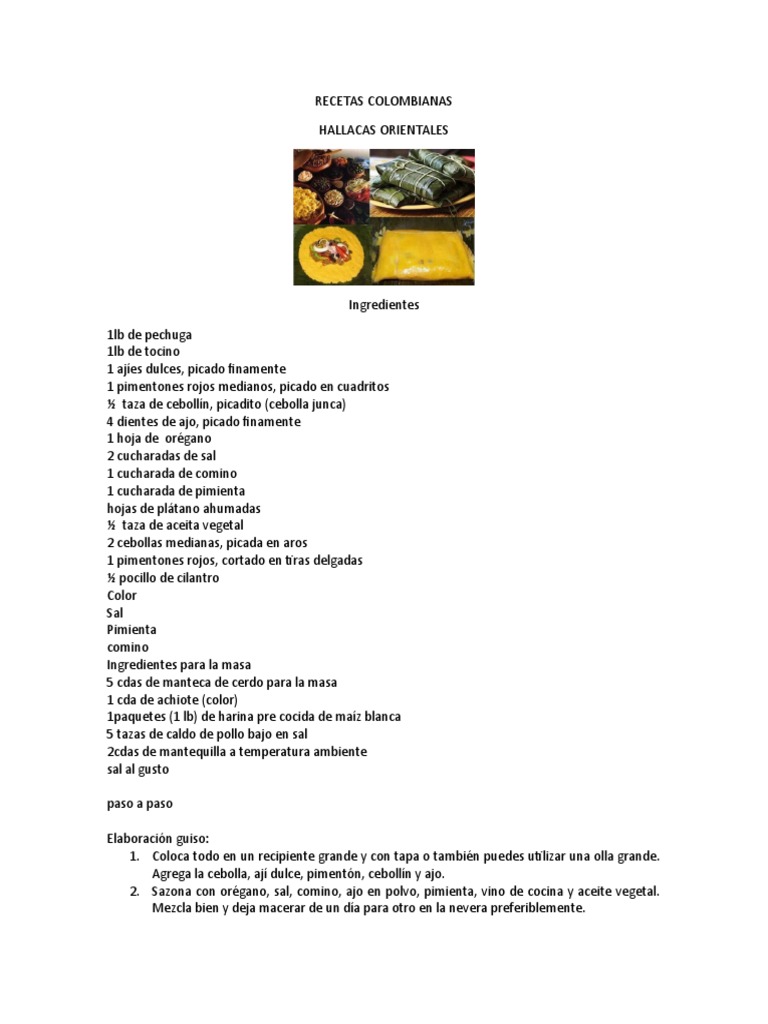 RECETAS COLOMBIANAS

HALLACAS ORIENTALES

Ingredientes

1lb de pechuga
1lb de tocino
1 ajíes dulces, picado finamente
1 pimentones rojos medianos, picado en cuadritos
½ taza de cebollín, picadito (cebolla junca)
4 dientes de ajo, picado finamente
1 hoja de orégano
2 cucharadas de sal
1 cucharada de comino
1 cucharada de pimienta
hojas de plátano ahumadas
½ taza de aceita vegetal
2 cebollas medianas, picada en aros
1 pimentones rojos, cortado en tiras delgadas
½ pocillo de cilantro
Color
Sal
Pimienta
comino
Ingredientes para la masa
5 cdas de manteca de cerdo para la masa
1 cda de achiote (color)
1paquetes (1 lb) de harina pre cocida de maíz blanca
5 tazas de caldo de pollo bajo en sal
2cdas de mantequilla a temperatura ambiente
sal al gusto

paso a paso

Elaboración guiso:
1. Coloca todo en un recipiente grande y con tapa o también puedes utilizar una olla grande. Agrega la cebolla, ají dulce, pimentón, cebollín y ajo.
2. Sazona con orégano, sal, comino, ajo en polvo, pimienta, vino de cocina y aceite vegetal. Mezcla bien y deja macerar de un día para otro en la nevera preferiblemente.